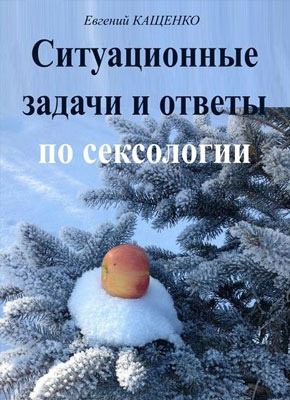 Евгений КАЩЕНКО

Ситуационные задачи и ответы по сексологии